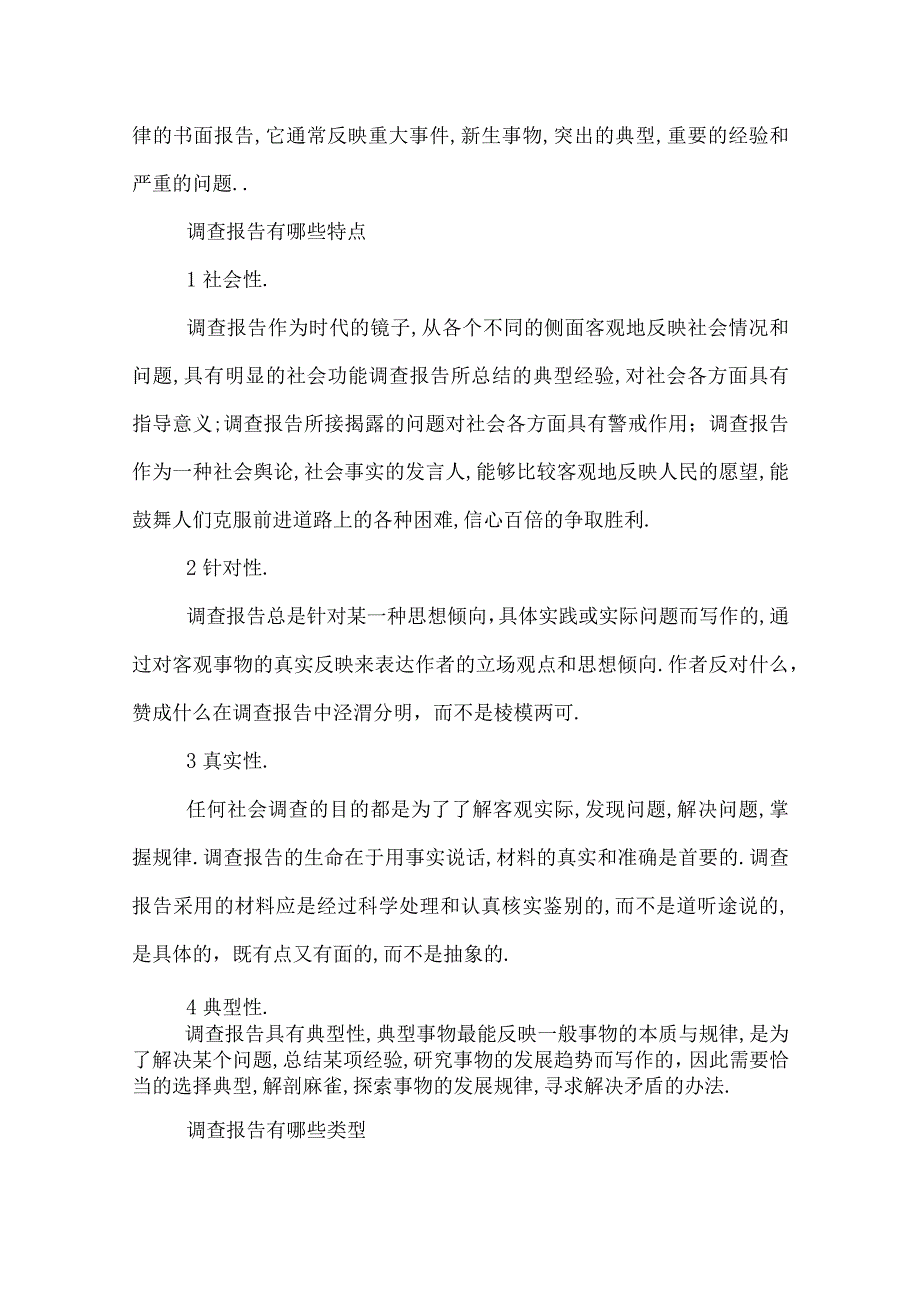 律的书面报告,它通常反映重大事件,新生事物,突出的典型,重要的经验和严重的问题..

调查报告有哪些特点

1 社会性.

调查报告作为时代的镜子,从各个不同的侧面客观地反映社会情况和问题,具有明显的社会功能调查报告所总结的典型经验,对社会各方面具有指导意义;调查报告所接揭露的问题对社会各方面具有警戒作用；调查报告作为一种社会舆论,社会事实的发言人,能够比较客观地反映人民的愿望,能鼓舞人们克服前进道路上的各种困难,信心百倍的争取胜利.

2 针对性.

调查报告总是针对某一种思想倾向,具体实践或实际问题而写作的,通过对客观事物的真实反映来表达作者的立场观点和思想倾向.作者反对什么，赞成什么在调查报告中泾渭分明，而不是棱模两可.

3 真实性.

任何社会调查的目的都是为了了解客观实际,发现问题,解决问题,掌握规律.调查报告的生命在于用事实说话,材料的真实和准确是首要的.调查报告采用的材料应是经过科学处理和认真核实鉴别的,而不是道听途说的,是具体的，既有点又有面的,而不是抽象的.

4 典型性.

调查报告具有典型性,典型事物最能反映一般事物的本质与规律，是为了解决某个问题,总结某项经验,研究事物的发展趋势而写作的,因此需要恰当的选择典型,解剖麻雀,探索事物的发展规律,寻求解决矛盾的办法.

调查报告有哪些类型